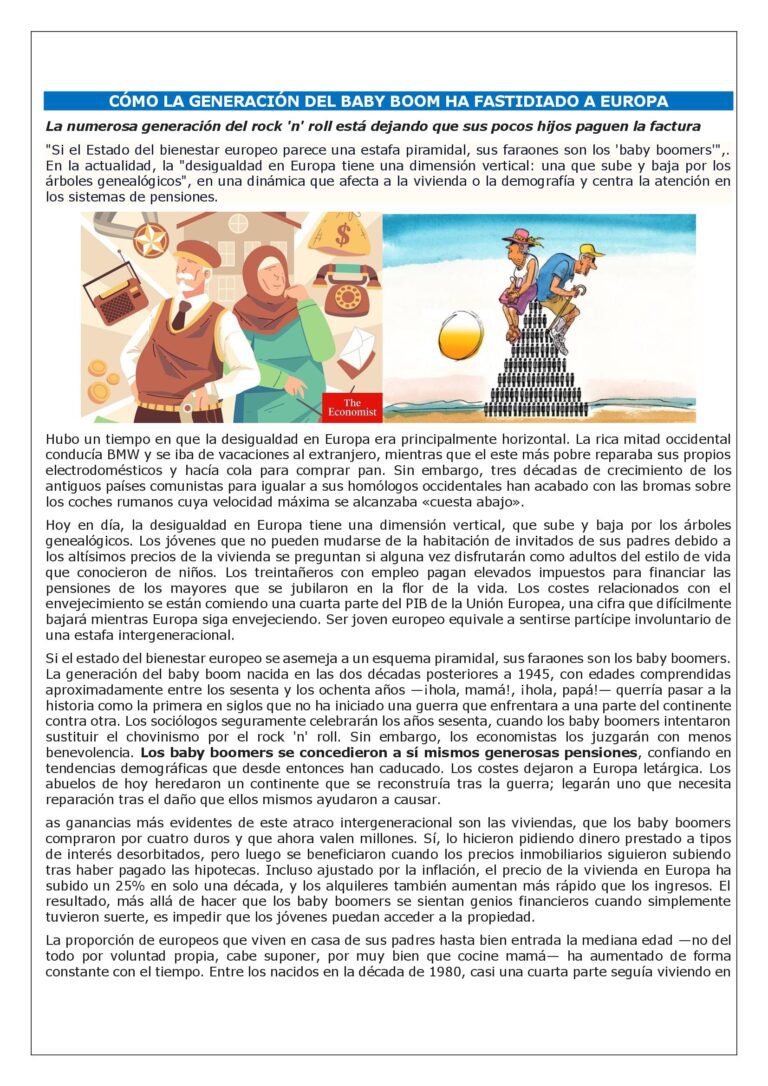 CÓMO LA GENERACIÓN DEL BABY BOOM HA FASTIDIADO A EUROPA

La numerosa generación del rock 'n' roll está dejando que sus pocos hijos paguen la factura

"Si el Estado del bienestar europeo parece una estafa piramidal, sus faraones son los 'baby boomers'",. En la actualidad, la "desigualdad en Europa tiene una dimensión vertical: una que sube y baja por los árboles genealógicos", en una dinámica que afecta a la vivienda o la demografía y centra la atención en los sistemas de pensiones.

The Economist

Hubo un tiempo en que la desigualdad en Europa era principalmente horizontal. La rica mitad occidental conducía BMW y se iba de vacaciones al extranjero, mientras que el este más pobre reparaba sus propios electrodomésticos y hacía cola para comprar pan. Sin embargo, tres décadas de crecimiento de los antiguos países comunistas para igualar a sus homólogos occidentales han acabado con las bromas sobre los coches rumanos cuya velocidad máxima se alcanzaba «cuesta abajo».

Hoy en día, la desigualdad en Europa tiene una dimensión vertical, que sube y baja por los árboles genealógicos. Los jóvenes que no pueden mudarse de la habitación de invitados de sus padres debido a los altísimos precios de la vivienda se preguntan si alguna vez disfrutarán como adultos del estilo de vida que conocieron de niños. Los treintañeros con empleo pagan elevados impuestos para financiar las pensiones de los mayores que se jubilaron en la flor de la vida. Los costes relacionados con el envejecimiento se están comiendo una cuarta parte del PIB de la Unión Europea, una cifra que difícilmente bajará mientras Europa siga envejeciendo. Ser joven europeo equivale a sentirse partícipe involuntario de una estafa intergeneracional.

Si el estado del bienestar europeo se asemeja a un esquema piramidal, sus faraones son los baby boomers. La generación del baby boom nacida en las dos décadas posteriores a 1945, con edades comprendidas aproximadamente entre los sesenta y los ochenta años —¡hola, mamá!, ¡hola, papá!— querría pasar a la historia como la primera en siglos que no ha iniciado una guerra que enfrentara a una parte del continente contra otra. Los sociólogos seguramente celebrarán los años sesenta, cuando los baby boomers intentaron sustituir el chovinismo por el rock 'n' roll. Sin embargo, los economistas los juzgarán con menos benevolencia. Los baby boomers se concedieron a sí mismos generosas pensiones, confiando en tendencias demográficas que desde entonces han caducado. Los costes dejaron a Europa letárgica. Los abuelos de hoy heredaron un continente que se reconstruía tras la guerra; legarán uno que necesita reparación tras el daño que ellos mismos ayudaron a causar.

as ganancias más evidentes de este atraco intergeneracional son las viviendas, que los baby boomers compraron por cuatro duros y que ahora valen millones. Sí, lo hicieron pidiendo dinero prestado a tipos de interés desorbitados, pero luego se beneficiaron cuando los precios inmobiliarios siguieron subiendo tras haber pagado las hipotecas. Incluso ajustado por la inflación, el precio de la vivienda en Europa ha subido un 25% en solo una década, y los alquileres también aumentan más rápido que los ingresos. El resultado, más allá de hacer que los baby boomers se sientan genios financieros cuando simplemente tuvieron suerte, es impedir que los jóvenes puedan acceder a la propiedad.

La proporción de europeos que viven en casa de sus padres hasta bien entrada la mediana edad —no del todo por voluntad propia, cabe suponer, por muy bien que cocine mamá— ha aumentado de forma constante con el tiempo. Entre los nacidos en la década de 1980, casi una cuarta parte seguía viviendo en